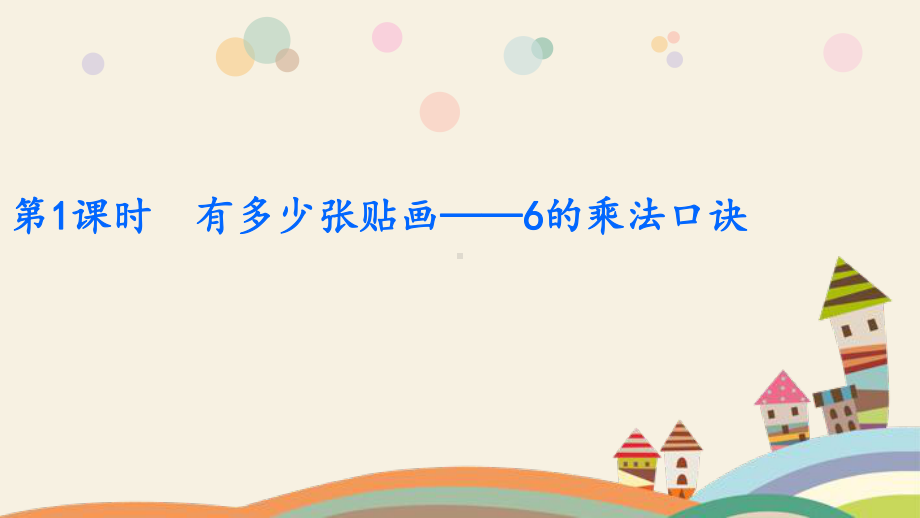 第1课时　有多少张贴画——6的乘法口诀